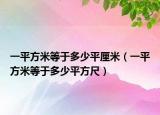 一平方米等于多少平厘米（一平方米等于多少平方尺）